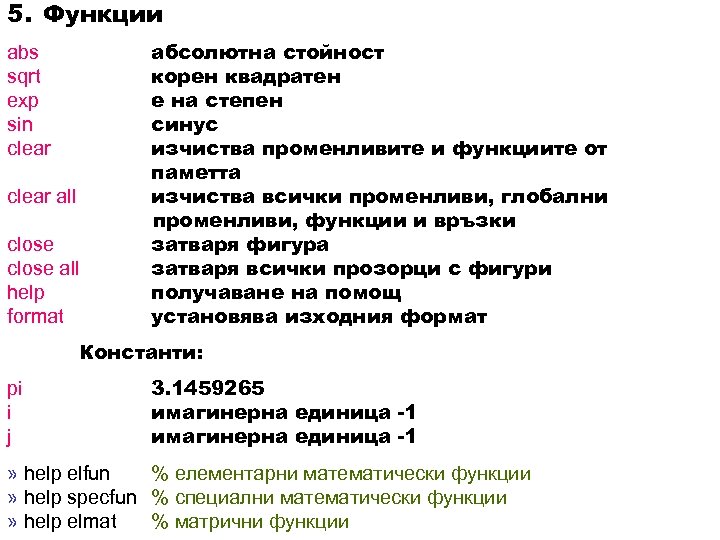 5. Функции

abs абсолютна стойност
sqrt корен квадратен
exp е на степен
sin синус
clear изчиства променливите и функциите от паметта
clear all изчиства всички променливи, глобални променливи, функции и връзки
close затваря фигура
close all затваря всички прозорци с фигури
help получаване на помощ
format установява изходния формат

Константи:

pi 3.1459265
i имагинерна единица -1
j имагинерна единица -1

» help elfun % елементарни математически функции
» help specfun % специални математически функции
» help elmat % матрични функции